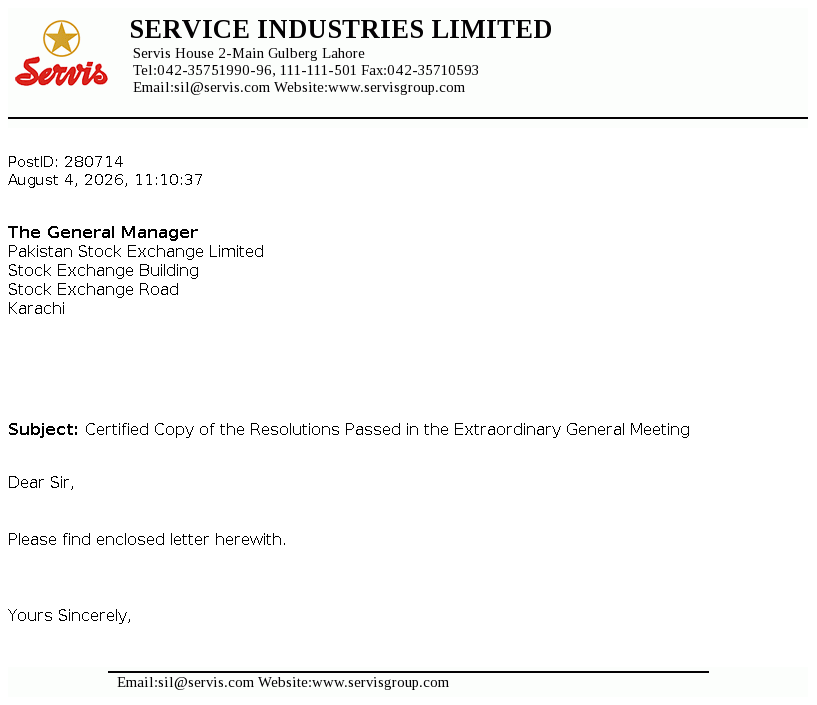 Servis

SERVICE INDUSTRIES LIMITED
Servis House 2-Main Gulberg Lahore
Tel:042-35751990-96, 111-111-501 Fax:042-35710593
Email:sil@servis.com Website:www.servisgroup.com

PostID: 280714
August 4, 2026, 11:10:37

The General Manager
Pakistan Stock Exchange Limited
Stock Exchange Building
Stock Exchange Road
Karachi

Subject: Certified Copy of the Resolutions Passed in the Extraordinary General Meeting

Dear Sir,

Please find enclosed letter herewith.

Yours Sincerely,

Email:sil@servis.com Website:www.servisgroup.com